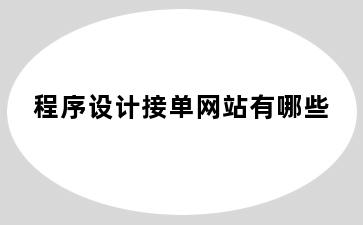 程序设计接单网站有哪些